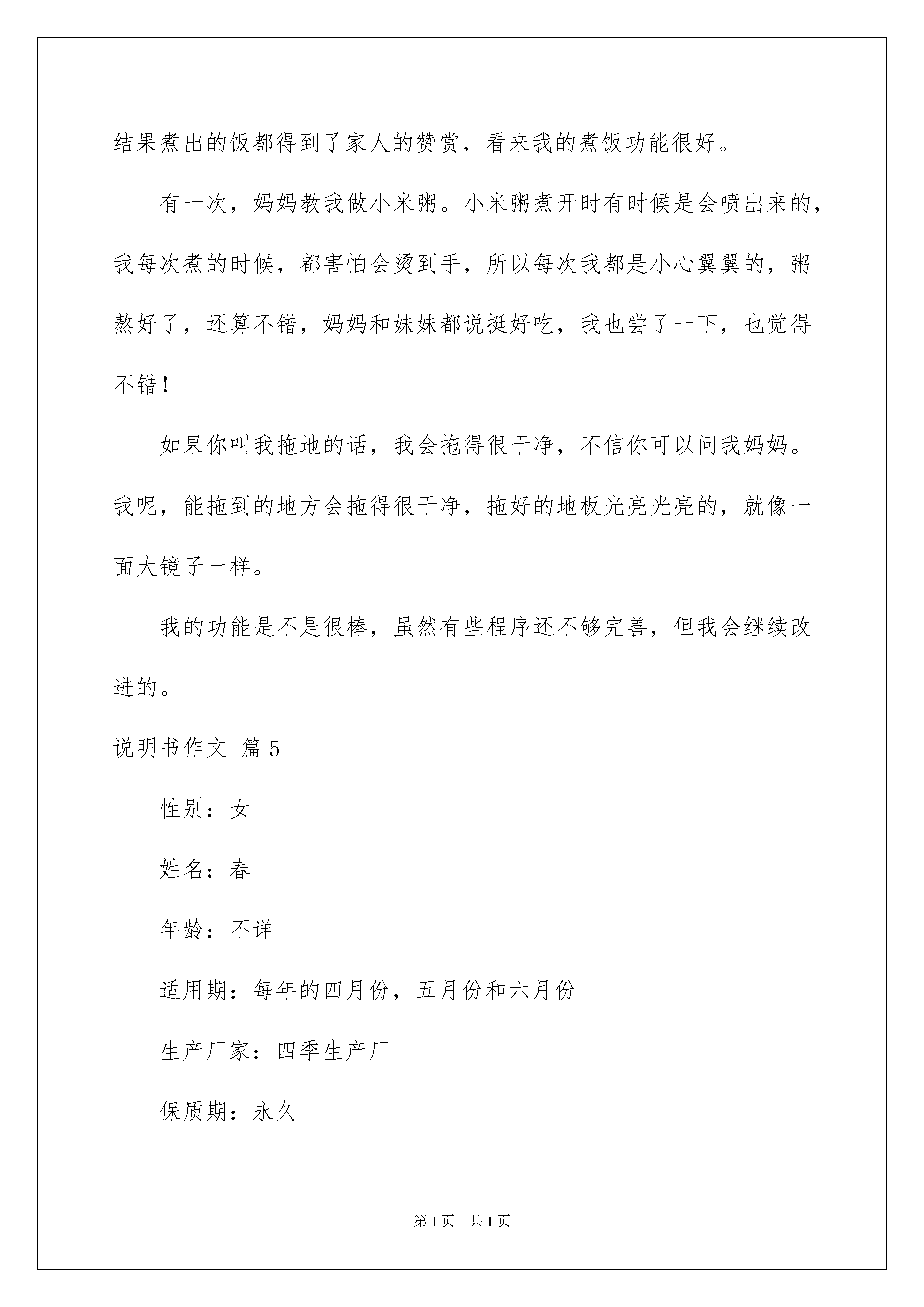 结果煮出的饭都得到了家人的赞赏，看来我的煮饭功能很好。

有一次，妈妈教我做小米粥。小米粥煮开时有时候是会喷出来的，我每次煮的时候，都害怕会烫到手，所以每次我都是小心翼翼的，粥熬好了，还算不错，妈妈和妹妹都说挺好吃，我也尝了一下，也觉得不错！

如果你叫我拖地的话，我会拖得很干净，不信你可以问我妈妈。我呢，能拖到的地方会拖得很干净，拖好的地板光亮光亮的，就像一面大镜子一样。

我的功能是不是很棒，虽然有些程序还不够完善，但我会继续改进的。

说明书作文 篇5

性别：女

姓名：春

年龄：不详

适用期：每年的四月份，五月份和六月份

生产厂家：四季生产厂

保质期：永久

第1页 共1页